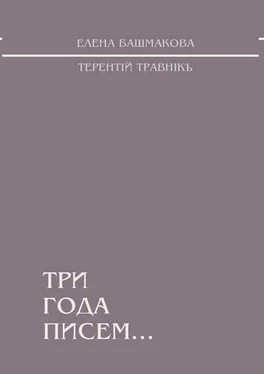 ЕЛЕНА БАШМАКОВА

ТЕРЕНТІЙ ТРАВНІКЪ

ТРИ
ГОДА
ПИСЕМ…